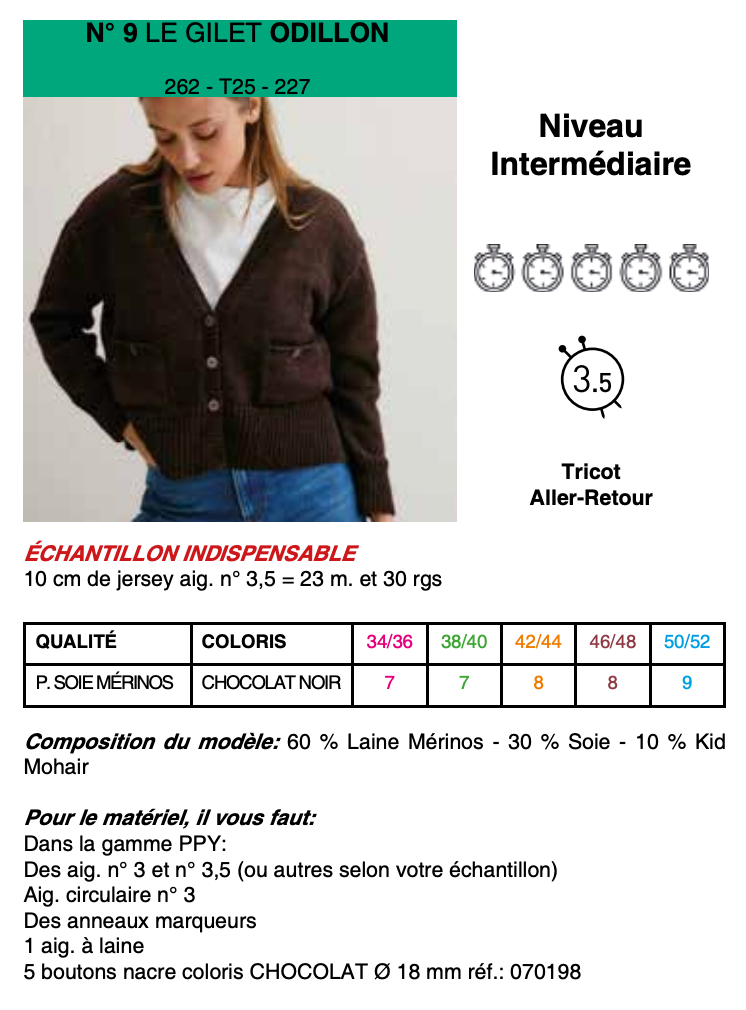 N° 9 LE GILET ODILLON

262 - T25 - 227

Niveau Intermédiaire

3.5

Tricot Aller-Retour

ÉCHANTILLON INDISPENSABLE
10 cm de jersey aig. n° 3,5 = 23 m. et 30 rgs

| QUALITÉ | COLORIS | 34/36 | 38/40 | 42/44 | 46/48 | 50/52 |
|---|---|---|---|---|---|---|
| P. SOIE MÉRINOS | CHOCOLAT NOIR | 7 | 7 | 8 | 8 | 9 |

Composition du modèle: 60 % Laine Mérinos - 30 % Soie - 10 % Kid Mohair

Pour le matériel, il vous faut:
Dans la gamme PPY:
Des aig. n° 3 et n° 3,5 (ou autres selon votre échantillon)
Aig. circulaire n° 3
Des anneaux marqueurs
1 aig. à laine
5 boutons nacre coloris CHOCOLAT Ø 18 mm réf.: 070198